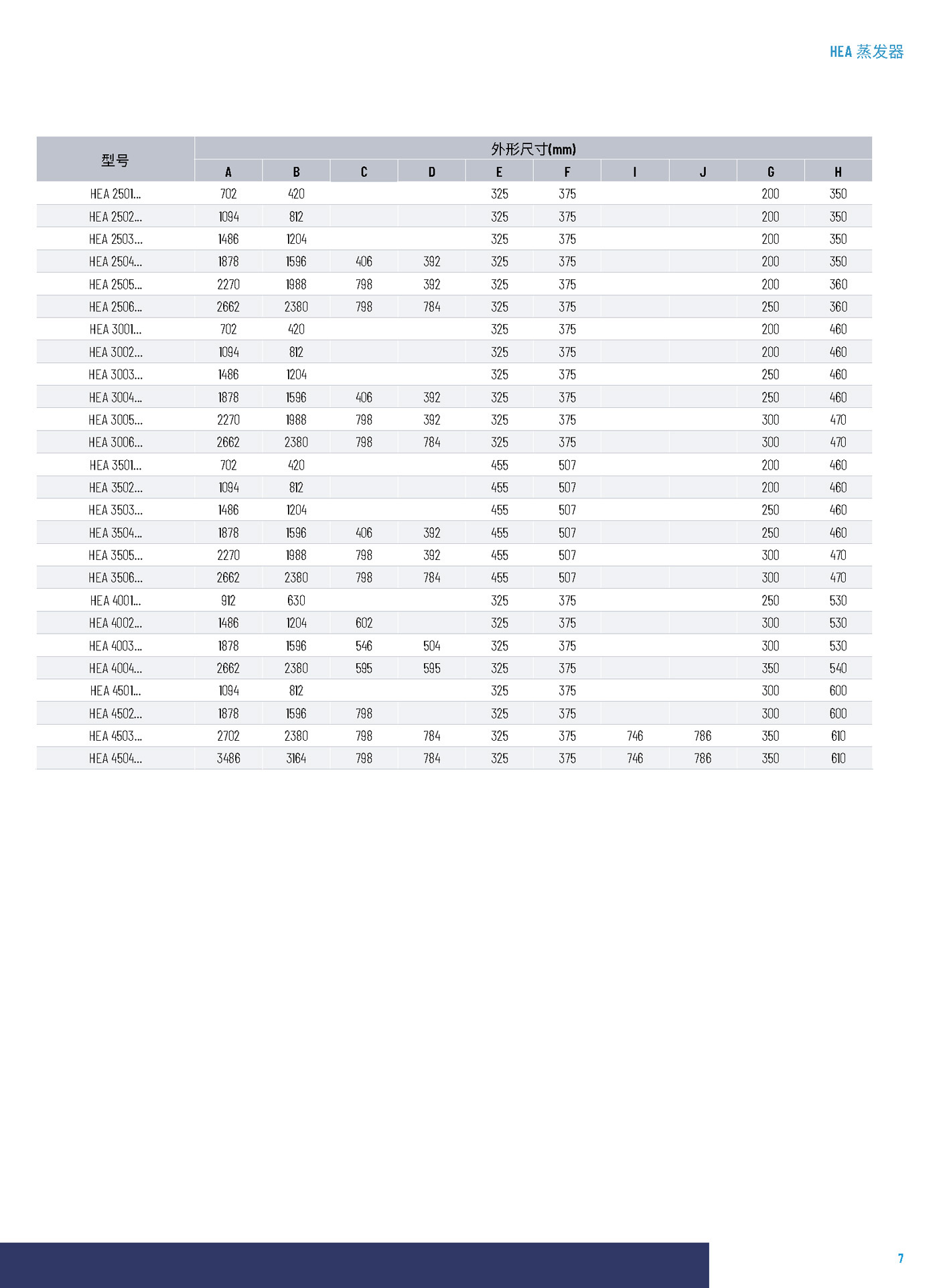 HEA 蒸发器

| 型号 | 外形尺寸(mm) | | | | | | | | | |
|---|---|---|---|---|---|---|---|---|---|---|
| | A | B | C | D | E | F | I | J | G | H |
| HEA 2501... | 702 | 420 | | | 325 | 375 | | | 200 | 350 |
| HEA 2502... | 1094 | 812 | | | 325 | 375 | | | 200 | 350 |
| HEA 2503... | 1486 | 1204 | | | 325 | 375 | | | 200 | 350 |
| HEA 2504... | 1878 | 1596 | 406 | 392 | 325 | 375 | | | 200 | 350 |
| HEA 2505... | 2270 | 1988 | 798 | 392 | 325 | 375 | | | 200 | 360 |
| HEA 2506... | 2662 | 2380 | 798 | 784 | 325 | 375 | | | 250 | 360 |
| HEA 3001... | 702 | 420 | | | 325 | 375 | | | 200 | 460 |
| HEA 3002... | 1094 | 812 | | | 325 | 375 | | | 200 | 460 |
| HEA 3003... | 1486 | 1204 | | | 325 | 375 | | | 250 | 460 |
| HEA 3004... | 1878 | 1596 | 406 | 392 | 325 | 375 | | | 250 | 460 |
| HEA 3005... | 2270 | 1988 | 798 | 392 | 325 | 375 | | | 300 | 470 |
| HEA 3006... | 2662 | 2380 | 798 | 784 | 325 | 375 | | | 300 | 470 |
| HEA 3501... | 702 | 420 | | | 455 | 507 | | | 200 | 460 |
| HEA 3502... | 1094 | 812 | | | 455 | 507 | | | 200 | 460 |
| HEA 3503... | 1486 | 1204 | | | 455 | 507 | | | 250 | 460 |
| HEA 3504... | 1878 | 1596 | 406 | 392 | 455 | 507 | | | 250 | 460 |
| HEA 3505... | 2270 | 1988 | 798 | 392 | 455 | 507 | | | 300 | 470 |
| HEA 3506... | 2662 | 2380 | 798 | 784 | 455 | 507 | | | 300 | 470 |
| HEA 4001... | 912 | 630 | | | 325 | 375 | | | 250 | 530 |
| HEA 4002... | 1486 | 1204 | 602 | | 325 | 375 | | | 300 | 530 |
| HEA 4003... | 1878 | 1596 | 546 | 504 | 325 | 375 | | | 300 | 530 |
| HEA 4004... | 2662 | 2380 | 595 | 595 | 325 | 375 | | | 350 | 540 |
| HEA 4501... | 1094 | 812 | | | 325 | 375 | | | 300 | 600 |
| HEA 4502... | 1878 | 1596 | 798 | | 325 | 375 | | | 300 | 600 |
| HEA 4503... | 2702 | 2380 | 798 | 784 | 325 | 375 | 746 | 786 | 350 | 610 |
| HEA 4504... | 3486 | 3164 | 798 | 784 | 325 | 375 | 746 | 786 | 350 | 610 |

7